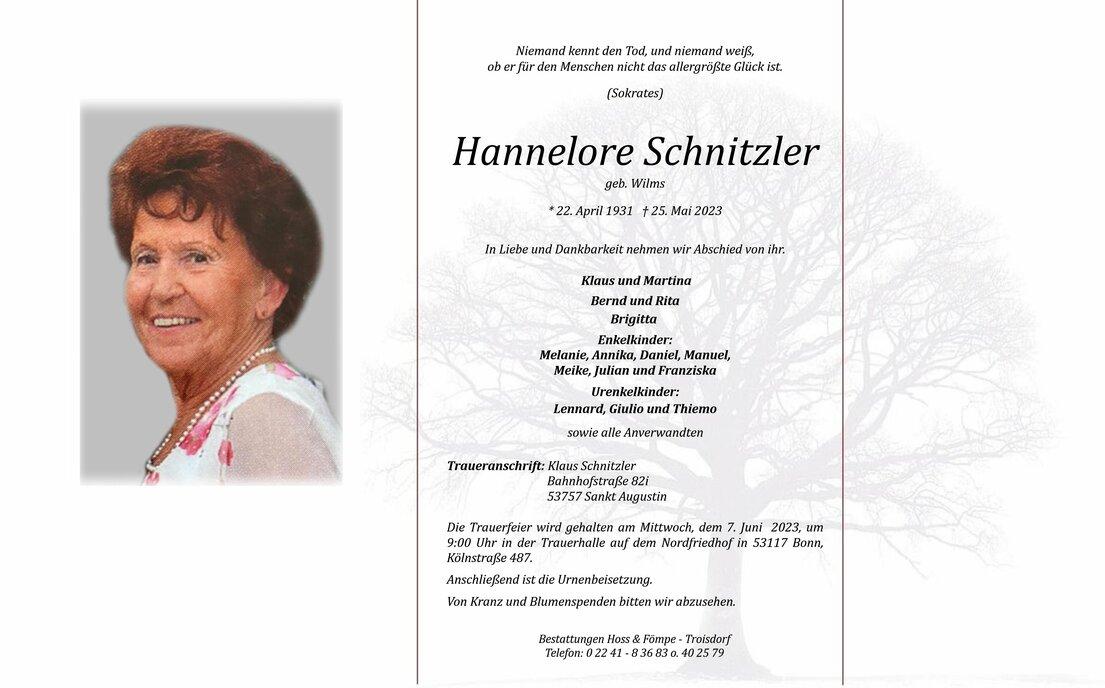 Niemand kennt den Tod, und niemand weiß,
ob er für den Menschen nicht das allergrößte Glück ist.

(Sokrates)

Hannelore Schnitzler

geb. Wilms

* 22. April 1931 † 25. Mai 2023

In Liebe und Dankbarkeit nehmen wir Abschied von ihr.

Klaus und Martina
Bernd und Rita
Brigitta
Enkelkinder:
Melanie, Annika, Daniel, Manuel,
Meike, Julian und Franziska
Urenkelkinder:
Lennard, Giulio und Thiemo

sowie alle Anverwandten

Traueranschrift: Klaus Schnitzler
Bahnhofstraße 82i
53757 Sankt Augustin

Die Trauerfeier wird gehalten am Mittwoch, dem 7. Juni 2023, um 9:00 Uhr in der Trauerhalle auf dem Nordfriedhof in 53117 Bonn, Kölnstraße 487.

Anschließend ist die Urnenbeisetzung.

Von Kranz und Blumenspenden bitten wir abzusehen.

Bestattungen Hoss & Fömpe - Troisdorf
Telefon: 0 22 41 - 8 36 83 o. 40 25 79